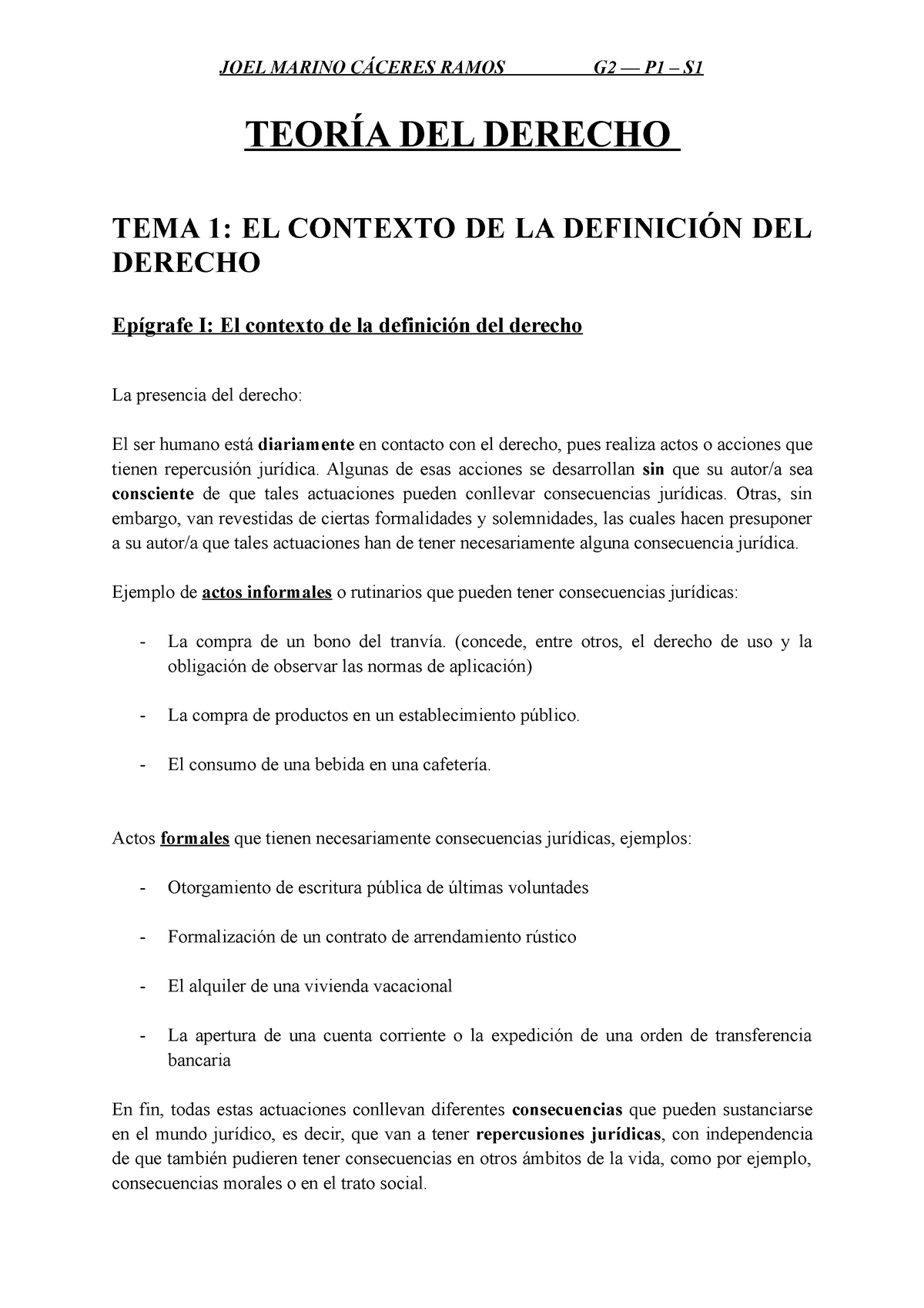 JOEL MARINO CÁCERES RAMOS G2 — P1 – S1

TEORÍA DEL DERECHO

TEMA 1: EL CONTEXTO DE LA DEFINICIÓN DEL DERECHO

Epígrafe I: El contexto de la definición del derecho

La presencia del derecho:

El ser humano está diariamente en contacto con el derecho, pues realiza actos o acciones que tienen repercusión jurídica. Algunas de esas acciones se desarrollan sin que su autor/a sea consciente de que tales actuaciones pueden conllevar consecuencias jurídicas. Otras, sin embargo, van revestidas de ciertas formalidades y solemnidades, las cuales hacen presuponer a su autor/a que tales actuaciones han de tener necesariamente alguna consecuencia jurídica.

Ejemplo de actos informales o rutinarios que pueden tener consecuencias jurídicas:

- La compra de un bono del tranvía. (concede, entre otros, el derecho de uso y la obligación de observar las normas de aplicación)

- La compra de productos en un establecimiento público.

- El consumo de una bebida en una cafetería.

Actos formales que tienen necesariamente consecuencias jurídicas, ejemplos:

- Otorgamiento de escritura pública de últimas voluntades

- Formalización de un contrato de arrendamiento rústico

- El alquiler de una vivienda vacacional

- La apertura de una cuenta corriente o la expedición de una orden de transferencia bancaria

En fin, todas estas actuaciones conllevan diferentes consecuencias que pueden sustanciarse en el mundo jurídico, es decir, que van a tener repercusiones jurídicas, con independencia de que también pudieren tener consecuencias en otros ámbitos de la vida, como por ejemplo, consecuencias morales o en el trato social.